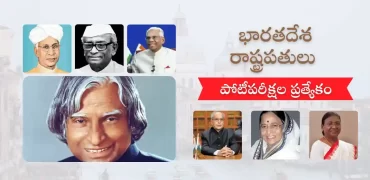 భారతదేశ రాష్ట్రపతులు

పోటీపరీక్షల ప్రత్యేకం